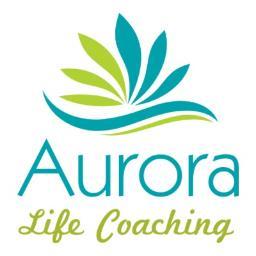 Aurora
Life Coaching